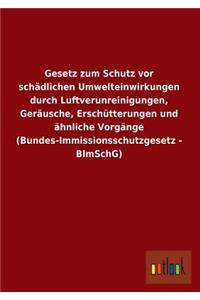 Gesetz zum Schutz vor schädlichen Umwelteinwirkungen durch Luftverunreinigungen, Geräusche, Erschütterungen und ähnliche Vorgänge (Bundes-Immissionsschutzgesetz - BImSchG)

outlook